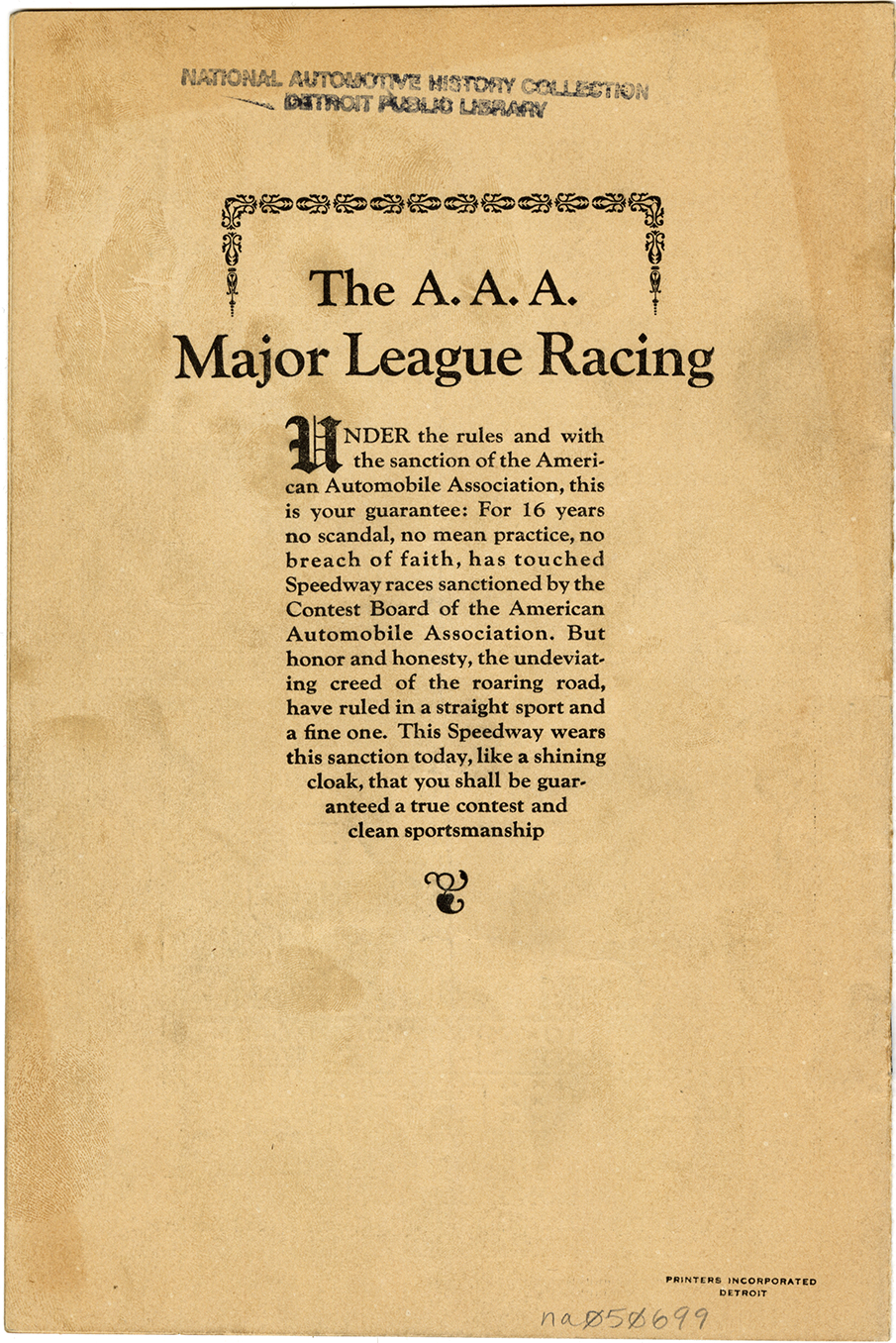 NATIONAL AUTOMOTIVE HISTORY COLLECTION
DETROIT PUBLIC LIBRARY

The A. A. A.
Major League Racing

UNDER the rules and with the sanction of the American Automobile Association, this is your guarantee: For 16 years no scandal, no mean practice, no breach of faith, has touched Speedway races sanctioned by the Contest Board of the American Automobile Association. But honor and honesty, the undeviating creed of the roaring road, have ruled in a straight sport and a fine one. This Speedway wears this sanction today, like a shining cloak, that you shall be guaranteed a true contest and clean sportsmanship

PRINTERS INCORPORATED
DETROIT

na050699